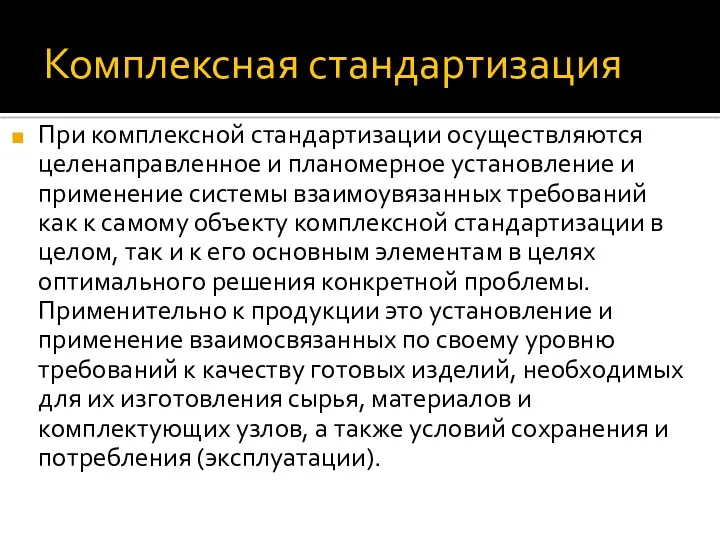 Комплексная стандартизация

При комплексной стандартизации осуществляются целенаправленное и планомерное установление и применение системы взаимоувязанных требований как к самому объекту комплексной стандартизации в целом, так и к его основным элементам в целях оптимального решения конкретной проблемы. Применительно к продукции это установление и применение взаимосвязанных по своему уровню требований к качеству готовых изделий, необходимых для их изготовления сырья, материалов и комплектующих узлов, а также условий сохранения и потребления (эксплуатации).